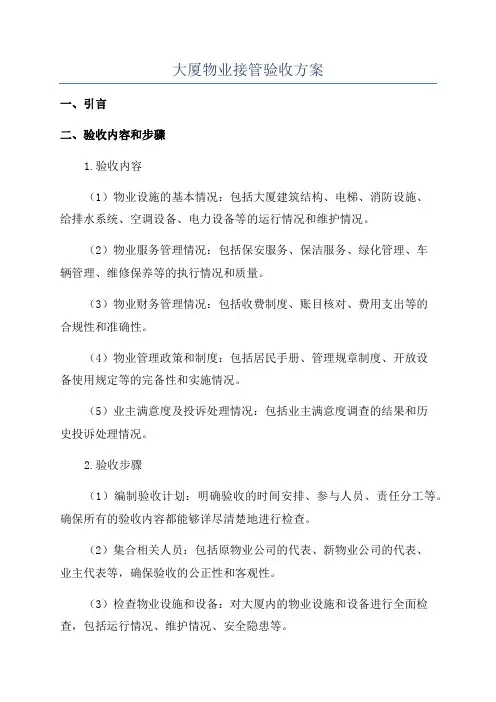 大厦物业接管验收方案

一、引言

二、验收内容和步骤

1.验收内容

（1）物业设施的基本情况：包括大厦建筑结构、电梯、消防设施、给排水系统、空调设备、电力设备等的运行情况和维护情况。

（2）物业服务管理情况：包括保安服务、保洁服务、绿化管理、车辆管理、维修保养等的执行情况和质量。

（3）物业财务管理情况：包括收费制度、账目核对、费用支出等的合规性和准确性。

（4）物业管理政策和制度：包括居民手册、管理规章制度、开放设备使用规定等的完备性和实施情况。

（5）业主满意度及投诉处理情况：包括业主满意度调查的结果和历史投诉处理情况。

2.验收步骤

（1）编制验收计划：明确验收的时间安排、参与人员、责任分工等。确保所有的验收内容都能够详尽清楚地进行检查。

（2）集合相关人员：包括原物业公司的代表、新物业公司的代表、业主代表等，确保验收的公正性和客观性。

（3）检查物业设施和设备：对大厦内的物业设施和设备进行全面检查，包括运行情况、维护情况、安全隐患等。